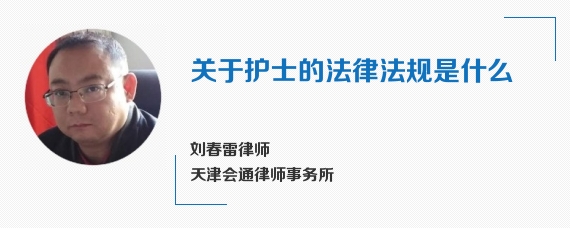 关于护士的法律法规是什么

刘春雷律师

天津会通律师事务所